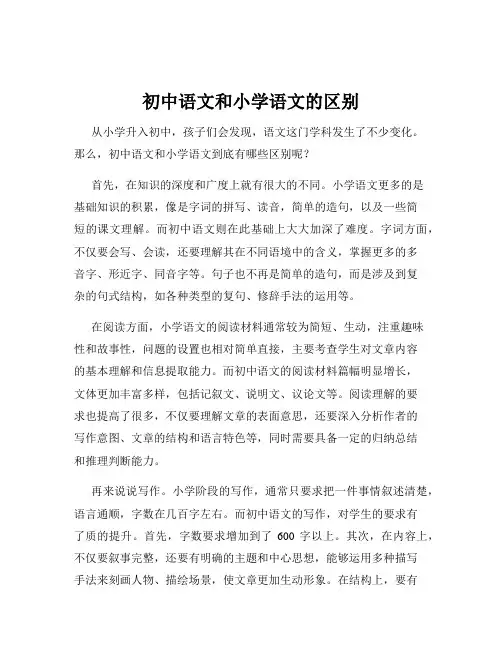 初中语文和小学语文的区别

从小学升入初中，孩子们会发现，语文这门学科发生了不少变化。那么，初中语文和小学语文到底有哪些区别呢？

首先，在知识的深度和广度上就有很大的不同。小学语文更多的是基础知识的积累，像是字词的拼写、读音，简单的造句，以及一些简短的课文理解。而初中语文则在此基础上大大加深了难度。字词方面，不仅要会写、会读，还要理解其在不同语境中的含义，掌握更多的多音字、形近字、同音字等。句子也不再是简单的造句，而是涉及到复杂的句式结构，如各种类型的复句、修辞手法的运用等。

在阅读方面，小学语文的阅读材料通常较为简短、生动，注重趣味性和故事性，问题的设置也相对简单直接，主要考查学生对文章内容的基本理解和信息提取能力。而初中语文的阅读材料篇幅明显增长，文体更加丰富多样，包括记叙文、说明文、议论文等。阅读理解的要求也提高了很多，不仅要理解文章的表面意思，还要深入分析作者的写作意图、文章的结构和语言特色等，同时需要具备一定的归纳总结和推理判断能力。

再来说说写作。小学阶段的写作，通常只要求把一件事情叙述清楚，语言通顺，字数在几百字左右。而初中语文的写作，对学生的要求有了质的提升。首先，字数要求增加到了 600 字以上。其次，在内容上，不仅要叙事完整，还要有明确的主题和中心思想，能够运用多种描写手法来刻画人物、描绘场景，使文章更加生动形象。在结构上，要有